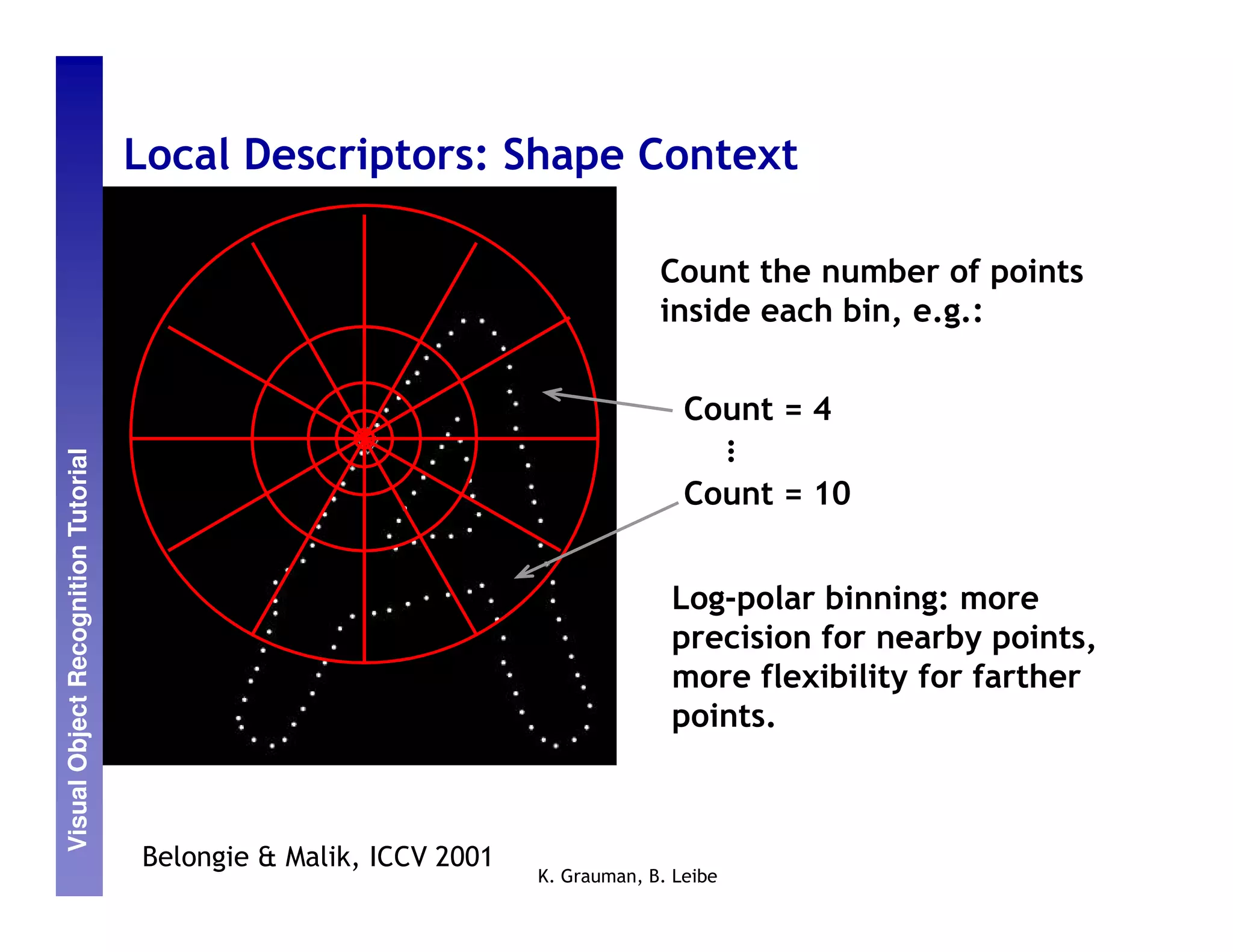 Visual Object Recognition Tutorial

Local Descriptors: Shape Context

Count the number of points inside each bin, e.g.:

Count = 4
⋮
Count = 10

Log-polar binning: more precision for nearby points, more flexibility for farther points.

Belongie & Malik, ICCV 2001

K. Grauman, B. Leibe